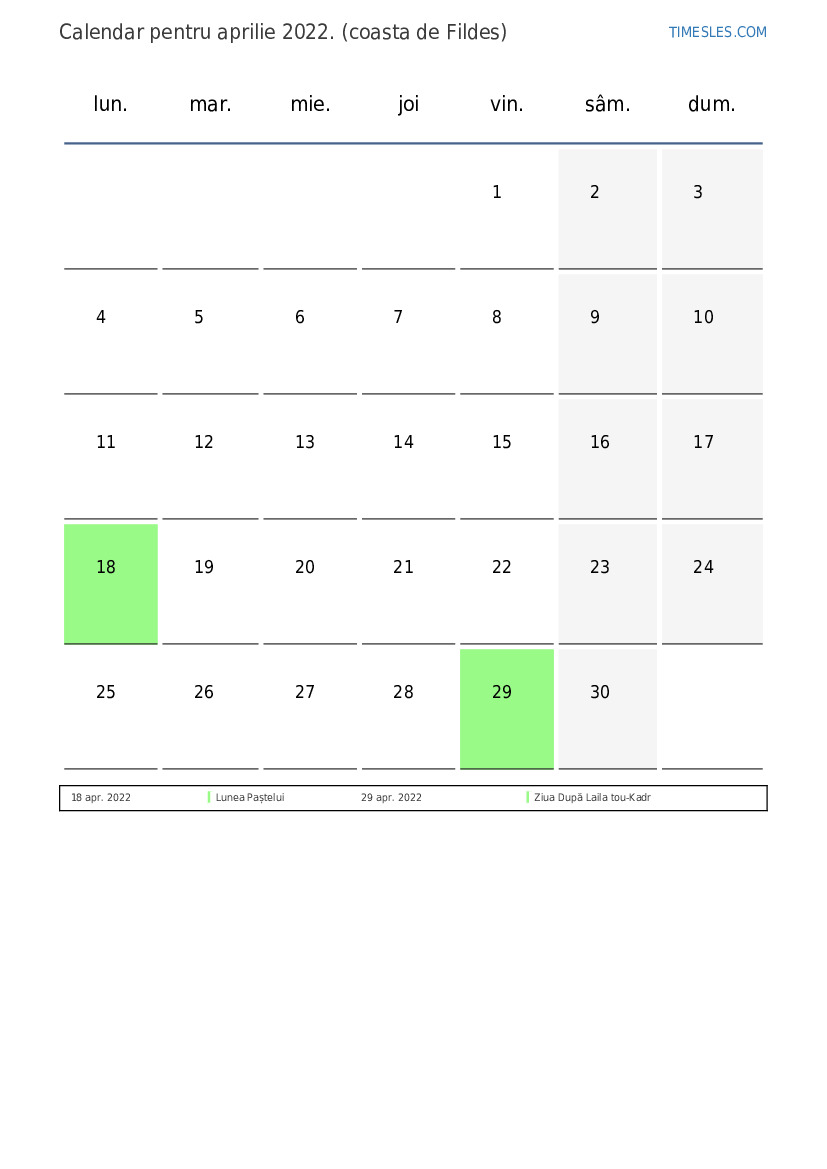 Calendar pentru aprilie 2022. (coasta de Fildes)

TIMESLES.COM

| lun. | mar. | mie. | joi | vin. | sâm. | dum. |
|---|---|---|---|---|---|---|
| | | | | 1 | 2 | 3 |
| 4 | 5 | 6 | 7 | 8 | 9 | 10 |
| 11 | 12 | 13 | 14 | 15 | 16 | 17 |
| 18 | 19 | 20 | 21 | 22 | 23 | 24 |
| 25 | 26 | 27 | 28 | 29 | 30 | |

| 18 apr. 2022 | Lunea Paștelui | 29 apr. 2022 | Ziua După Laila tou-Kadr |
|---|---|---|---|